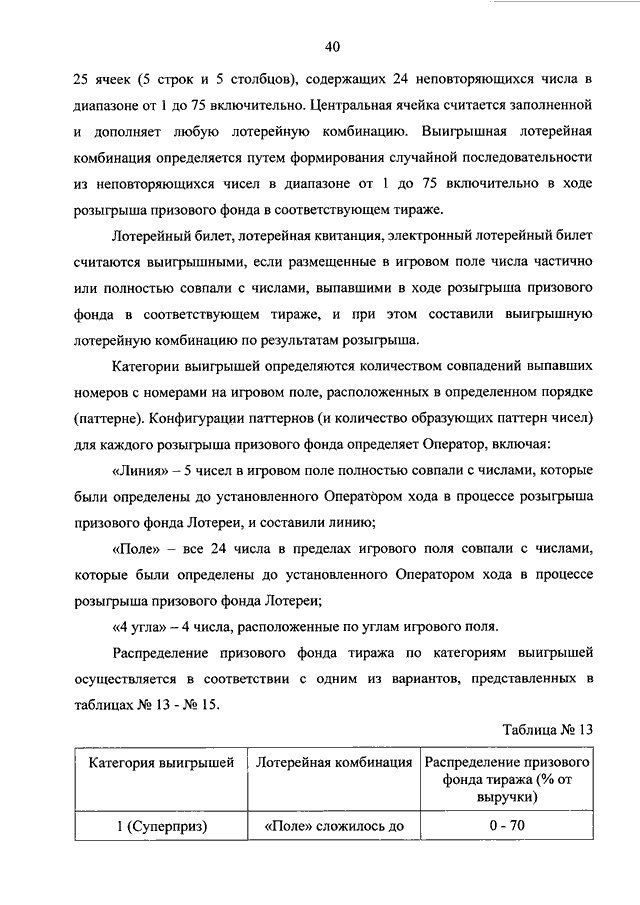 40

25 ячеек (5 строк и 5 столбцов), содержащих 24 неповторяющихся числа в диапазоне от 1 до 75 включительно. Центральная ячейка считается заполненной и дополняет любую лотерейную комбинацию. Выигрышная лотерейная комбинация определяется путем формирования случайной последовательности из неповторяющихся чисел в диапазоне от 1 до 75 включительно в ходе розыгрыша призового фонда в соответствующем тираже.

Лотерейный билет, лотерейная квитанция, электронный лотерейный билет считаются выигрышными, если размещенные в игровом поле числа частично или полностью совпали с числами, выпавшими в ходе розыгрыша призового фонда в соответствующем тираже, и при этом составили выигрышную лотерейную комбинацию по результатам розыгрыша.

Категории выигрышей определяются количеством совпадений выпавших номеров с номерами на игровом поле, расположенных в определенном порядке (паттерне). Конфигурации паттернов (и количество образующих паттерн чисел) для каждого розыгрыша призового фонда определяет Оператор, включая:

«Линия» – 5 чисел в игровом поле полностью совпали с числами, которые были определены до установленного Оператором хода в процессе розыгрыша призового фонда Лотереи, и составили линию;

«Поле» – все 24 числа в пределах игрового поля совпали с числами, которые были определены до установленного Оператором хода в процессе розыгрыша призового фонда Лотереи;

«4 угла» – 4 числа, расположенные по углам игрового поля.

Распределение призового фонда тиража по категориям выигрышей осуществляется в соответствии с одним из вариантов, представленных в таблицах № 13 - № 15.

Таблица № 13

| Категория выигрышей | Лотерейная комбинация | Распределение призового фонда тиража (% от выручки) |
|---|---|---|
| 1 (Суперприз) | «Поле» сложилось до | 0 - 70 |